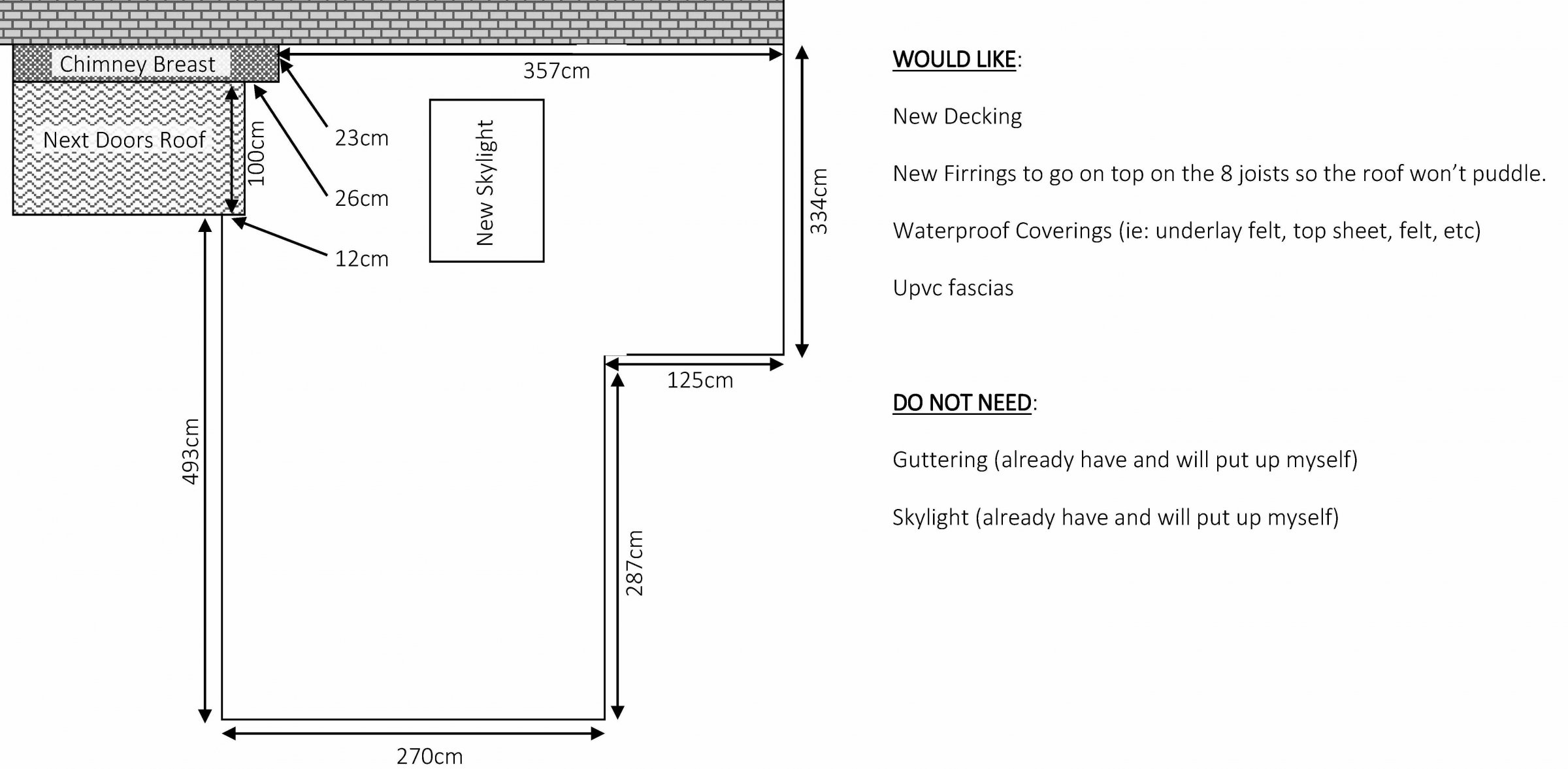 Chimney Breast

Next Doors Roof

100cm

357cm

23cm

26cm

12cm

New Skylight

334cm

125cm

493cm

287cm

270cm

WOULD LIKE:

New Decking

New Firrings to go on top on the 8 joists so the roof won't puddle.

Waterproof Coverings (ie: underlay felt, top sheet, felt, etc)

Upvc fascias

DO NOT NEED:

Guttering (already have and will put up myself)

Skylight (already have and will put up myself)